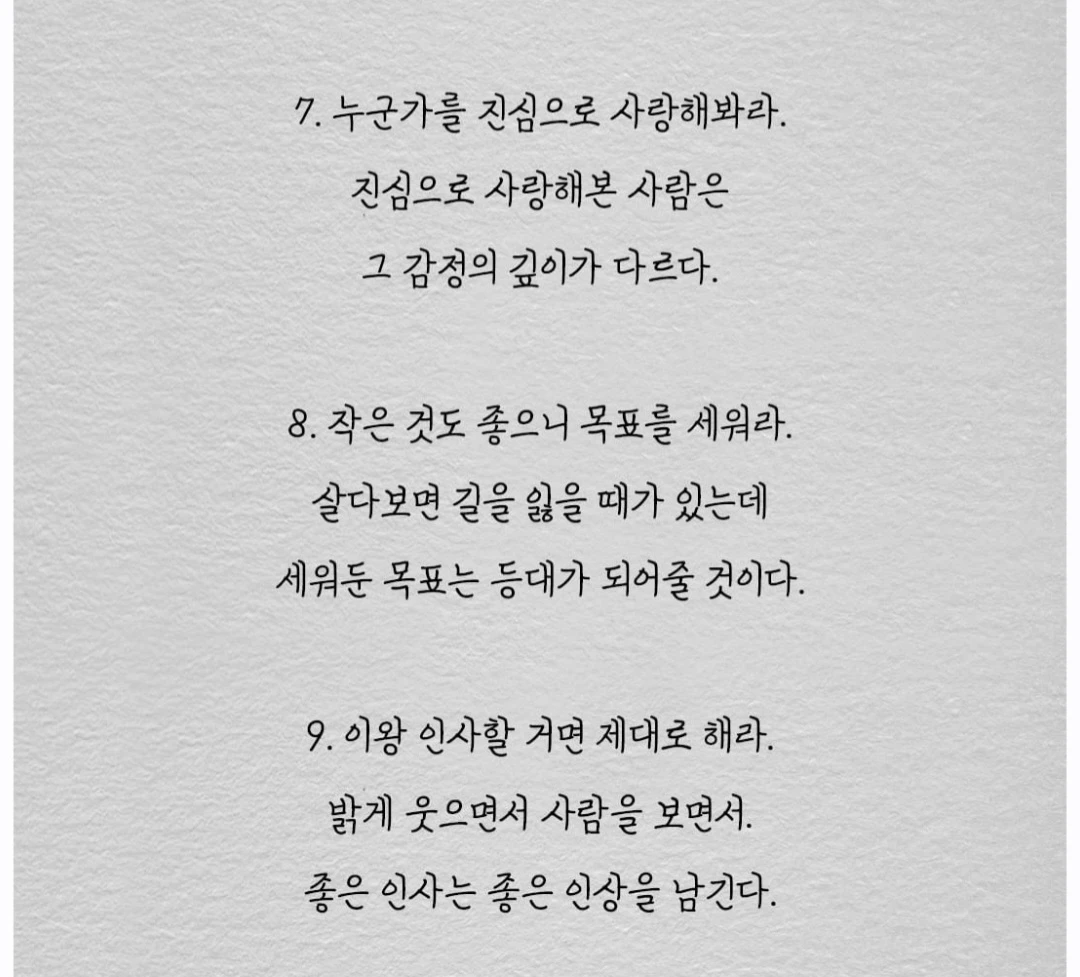 7. 누군가를 진심으로 사랑해봐라.
진심으로 사랑해본 사람은
그 감정의 깊이가 다르다.

8. 작은 것도 좋으니 목표를 세워라.
살다보면 길을 잃을 때가 있는데
세워둔 목표는 등대가 되어줄 것이다.

9. 이왕 인사할 거면 제대로 해라.
밝게 웃으면서 사람을 보면서.
좋은 인사는 좋은 인상을 남긴다.